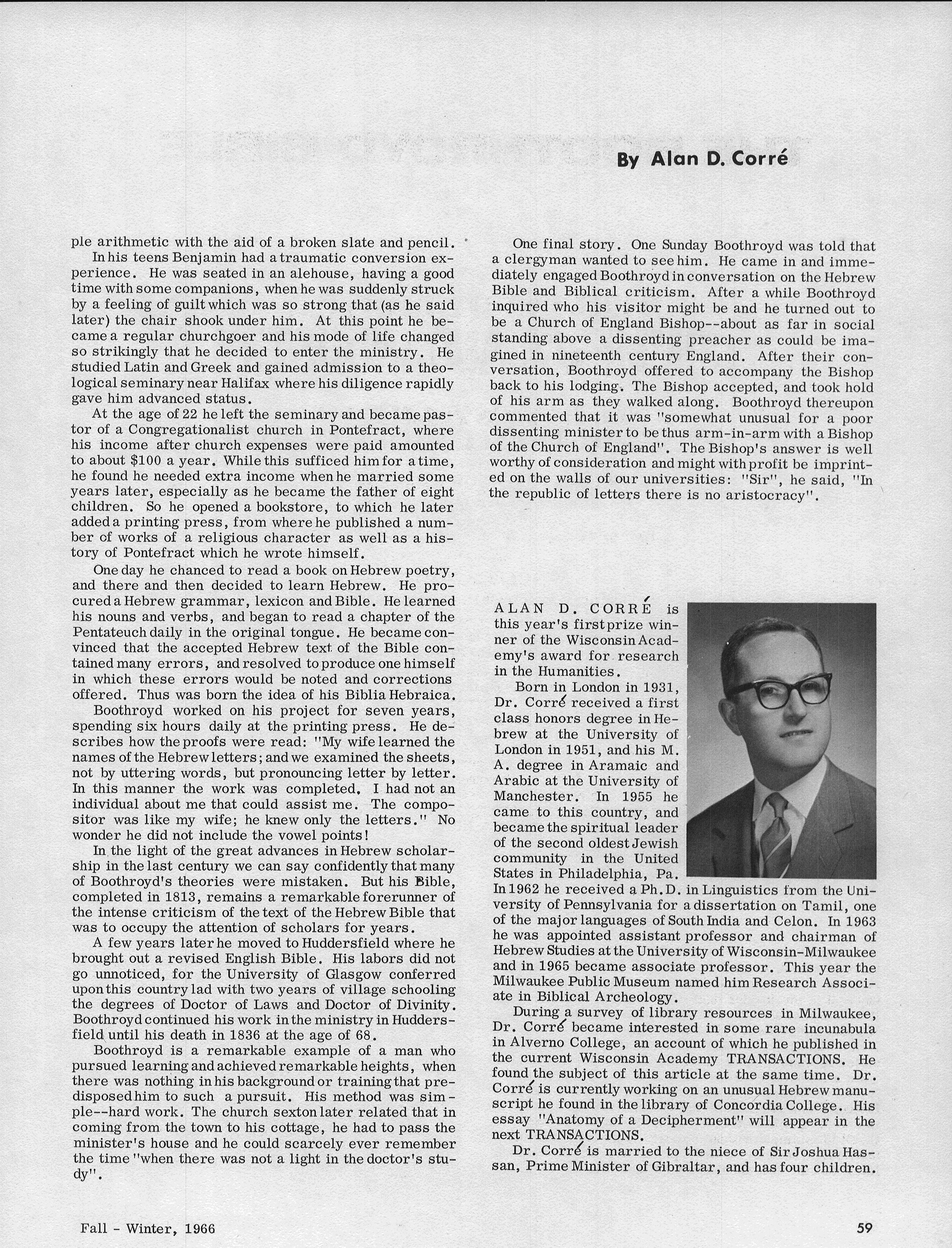 By Alan D. Corré

ple arithmetic with the aid of a broken slate and pencil.

In his teens Benjamin had a traumatic conversion experience. He was seated in an alehouse, having a good time with some companions, when he was suddenly struck by a feeling of guilt which was so strong that (as he said later) the chair shook under him. At this point he became a regular churchgoer and his mode of life changed so strikingly that he decided to enter the ministry. He studied Latin and Greek and gained admission to a theological seminary near Halifax where his diligence rapidly gave him advanced status.

At the age of 22 he left the seminary and became pastor of a Congregationalist church in Pontefract, where his income after church expenses were paid amounted to about $100 a year. While this sufficed him for a time, he found he needed extra income when he married some years later, especially as he became the father of eight children. So he opened a bookstore, to which he later added a printing press, from where he published a number of works of a religious character as well as a history of Pontefract which he wrote himself.

One day he chanced to read a book on Hebrew poetry, and there and then decided to learn Hebrew. He procured a Hebrew grammar, lexicon and Bible. He learned his nouns and verbs, and began to read a chapter of the Pentateuch daily in the original tongue. He became convinced that the accepted Hebrew text of the Bible contained many errors, and resolved to produce one himself in which these errors would be noted and corrections offered. Thus was born the idea of his Biblia Hebraica.

Boothroyd worked on his project for seven years, spending six hours daily at the printing press. He describes how the proofs were read: "My wife learned the names of the Hebrew letters; and we examined the sheets, not by uttering words, but pronouncing letter by letter. In this manner the work was completed. I had not an individual about me that could assist me. The compositor was like my wife; he knew only the letters." No wonder he did not include the vowel points!

In the light of the great advances in Hebrew scholarship in the last century we can say confidently that many of Boothroyd's theories were mistaken. But his Bible, completed in 1813, remains a remarkable forerunner of the intense criticism of the text of the Hebrew Bible that was to occupy the attention of scholars for years.

A few years later he moved to Huddersfield where he brought out a revised English Bible. His labors did not go unnoticed, for the University of Glasgow conferred upon this country lad with two years of village schooling the degrees of Doctor of Laws and Doctor of Divinity. Boothroyd continued his work in the ministry in Huddersfield until his death in 1836 at the age of 68.

Boothroyd is a remarkable example of a man who pursued learning and achieved remarkable heights, when there was nothing in his background or training that predisposed him to such a pursuit. His method was simple--hard work. The church sexton later related that in coming from the town to his cottage, he had to pass the minister's house and he could scarcely ever remember the time "when there was not a light in the doctor's study".

One final story. One Sunday Boothroyd was told that a clergyman wanted to see him. He came in and immediately engaged Boothroyd in conversation on the Hebrew Bible and Biblical criticism. After a while Boothroyd inquired who his visitor might be and he turned out to be a Church of England Bishop--about as far in social standing above a dissenting preacher as could be imagined in nineteenth century England. After their conversation, Boothroyd offered to accompany the Bishop back to his lodging. The Bishop accepted, and took hold of his arm as they walked along. Boothroyd thereupon commented that it was "somewhat unusual for a poor dissenting minister to be thus arm-in-arm with a Bishop of the Church of England". The Bishop's answer is well worthy of consideration and might with profit be imprinted on the walls of our universities: "Sir", he said, "In the republic of letters there is no aristocracy".

ALAN D. CORRÉ is this year's first prize winner of the Wisconsin Academy's award for research in the Humanities.

Born in London in 1931, Dr. Corré received a first class honors degree in Hebrew at the University of London in 1951, and his M. A. degree in Aramaic and Arabic at the University of Manchester. In 1955 he came to this country, and became the spiritual leader of the second oldest Jewish community in the United States in Philadelphia, Pa. In 1962 he received a Ph.D. in Linguistics from the University of Pennsylvania for a dissertation on Tamil, one of the major languages of South India and Celon. In 1963 he was appointed assistant professor and chairman of Hebrew Studies at the University of Wisconsin-Milwaukee and in 1965 became associate professor. This year the Milwaukee Public Museum named him Research Associate in Biblical Archeology.

During a survey of library resources in Milwaukee, Dr. Corré became interested in some rare incunabula in Alverno College, an account of which he published in the current Wisconsin Academy TRANSACTIONS. He found the subject of this article at the same time. Dr. Corré is currently working on an unusual Hebrew manuscript he found in the library of Concordia College. His essay "Anatomy of a Decipherment" will appear in the next TRANSACTIONS.

Dr. Corré is married to the niece of Sir Joshua Hassan, Prime Minister of Gibraltar, and has four children.

Fall - Winter, 1966

59